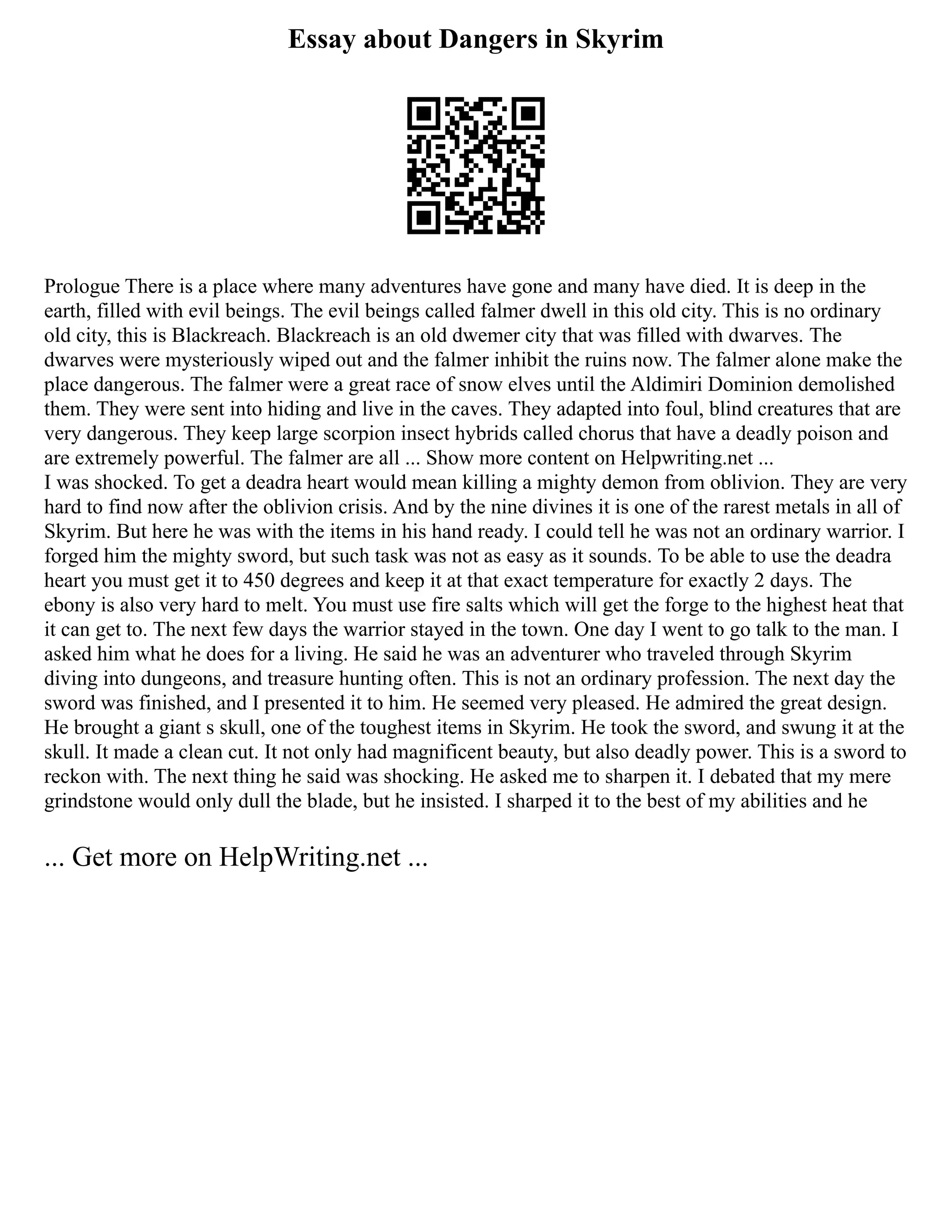 Essay about Dangers in Skyrim

Prologue There is a place where many adventures have gone and many have died. It is deep in the earth, filled with evil beings. The evil beings called falmer dwell in this old city. This is no ordinary old city, this is Blackreach. Blackreach is an old dwemer city that was filled with dwarves. The dwarves were mysteriously wiped out and the falmer inhibit the ruins now. The falmer alone make the place dangerous. The falmer were a great race of snow elves until the Aldimiri Dominion demolished them. They were sent into hiding and live in the caves. They adapted into foul, blind creatures that are very dangerous. They keep large scorpion insect hybrids called chorus that have a deadly poison and are extremely powerful. The falmer are all ... Show more content on Helpwriting.net ...
I was shocked. To get a deadra heart would mean killing a mighty demon from oblivion. They are very hard to find now after the oblivion crisis. And by the nine divines it is one of the rarest metals in all of Skyrim. But here he was with the items in his hand ready. I could tell he was not an ordinary warrior. I forged him the mighty sword, but such task was not as easy as it sounds. To be able to use the deadra heart you must get it to 450 degrees and keep it at that exact temperature for exactly 2 days. The ebony is also very hard to melt. You must use fire salts which will get the forge to the highest heat that it can get to. The next few days the warrior stayed in the town. One day I went to go talk to the man. I asked him what he does for a living. He said he was an adventurer who traveled through Skyrim diving into dungeons, and treasure hunting often. This is not an ordinary profession. The next day the sword was finished, and I presented it to him. He seemed very pleased. He admired the great design. He brought a giant s skull, one of the toughest items in Skyrim. He took the sword, and swung it at the skull. It made a clean cut. It not only had magnificent beauty, but also deadly power. This is a sword to reckon with. The next thing he said was shocking. He asked me to sharpen it. I debated that my mere grindstone would only dull the blade, but he insisted. I sharped it to the best of my abilities and he

... Get more on HelpWriting.net ...